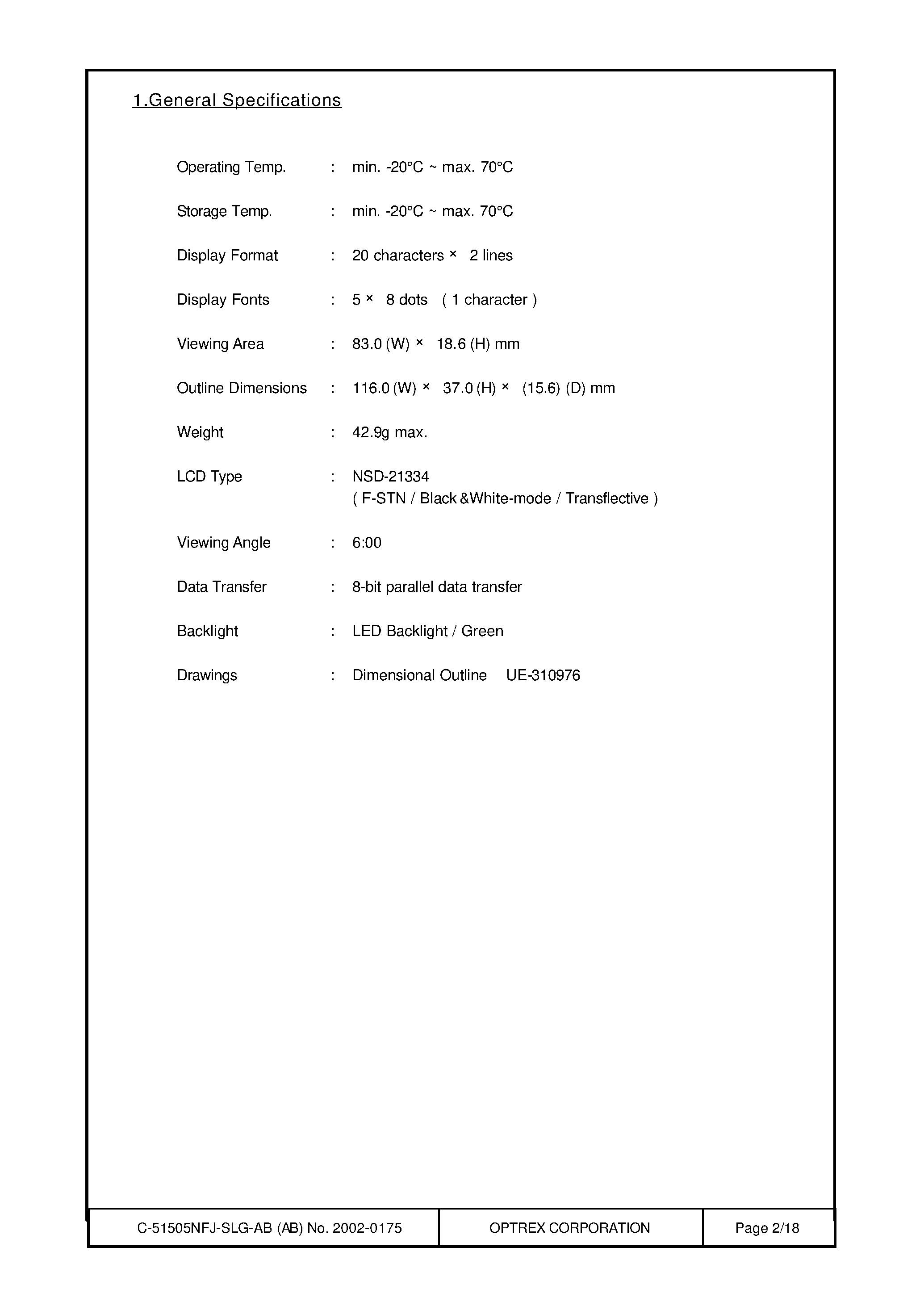 1.General Specifications

Operating Temp. : min. -20°C ~ max. 70°C

Storage Temp. : min. -20°C ~ max. 70°C

Display Format : 20 characters × 2 lines

Display Fonts : 5 × 8 dots ( 1 character )

Viewing Area : 83.0 (W) × 18.6 (H) mm

Outline Dimensions : 116.0 (W) × 37.0 (H) × (15.6) (D) mm

Weight : 42.9g max.

LCD Type : NSD-21334
( F-STN / Black &White-mode / Transflective )

Viewing Angle : 6:00

Data Transfer : 8-bit parallel data transfer

Backlight : LED Backlight / Green

Drawings : Dimensional Outline UE-310976

| C-51505NFJ-SLG-AB (AB) No. 2002-0175 | OPTREX CORPORATION | Page 2/18 |
|---|---|---|